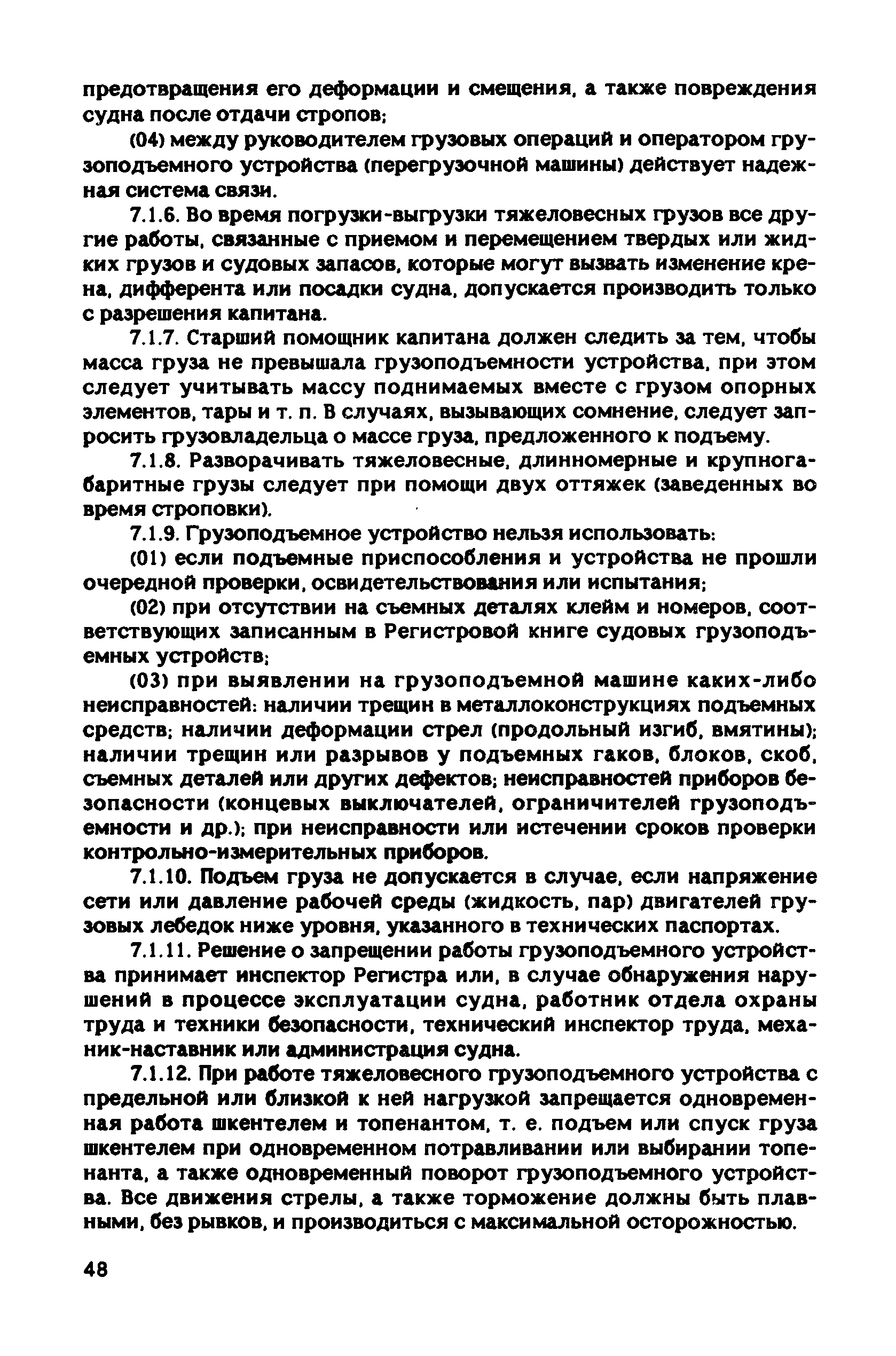 предотвращения его деформации и смещения, а также повреждения судна после отдачи стропов;

(04) между руководителем грузовых операций и оператором грузоподъемного устройства (перегрузочной машины) действует надежная система связи.

7.1.6. Во время погрузки-выгрузки тяжеловесных грузов все другие работы, связанные с приемом и перемещением твердых или жидких грузов и судовых запасов, которые могут вызвать изменение крена, дифферента или посадки судна, допускается производить только с разрешения капитана.

7.1.7. Старший помощник капитана должен следить за тем, чтобы масса груза не превышала грузоподъемности устройства, при этом следует учитывать массу поднимаемых вместе с грузом опорных элементов, тары и т. п. В случаях, вызывающих сомнение, следует запросить грузовладельца о массе груза, предложенного к подъему.

7.1.8. Разворачивать тяжеловесные, длинномерные и крупногабаритные грузы следует при помощи двух оттяжек (заведенных во время строповки).

7.1.9. Грузоподъемное устройство нельзя использовать:

(01) если подъемные приспособления и устройства не прошли очередной проверки, освидетельствования или испытания;

(02) при отсутствии на съемных деталях клейм и номеров, соответствующих записанным в Регистровой книге судовых грузоподъемных устройств;

(03) при выявлении на грузоподъемной машине каких-либо неисправностей: наличии трещин в металлоконструкциях подъемных средств; наличии деформации стрел (продольный изгиб, вмятины); наличии трещин или разрывов у подъемных гаков, блоков, скоб, съемных деталей или других дефектов; неисправностей приборов безопасности (концевых выключателей, ограничителей грузоподъемности и др.); при неисправности или истечении сроков проверки контрольно-измерительных приборов.

7.1.10. Подъем груза не допускается в случае, если напряжение сети или давление рабочей среды (жидкость, пар) двигателей грузовых лебедок ниже уровня, указанного в технических паспортах.

7.1.11. Решение о запрещении работы грузоподъемного устройства принимает инспектор Регистра или, в случае обнаружения нарушений в процессе эксплуатации судна, работник отдела охраны труда и техники безопасности, технический инспектор труда, механик-наставник или администрация судна.

7.1.12. При работе тяжеловесного грузоподъемного устройства с предельной или близкой к ней нагрузкой запрещается одновременная работа шкентелем и топенантом, т. е. подъем или спуск груза шкентелем при одновременном потравливании или выбирании топенанта, а также одновременный поворот грузоподъемного устройства. Все движения стрелы, а также торможение должны быть плавными, без рывков, и производиться с максимальной осторожностью.

48